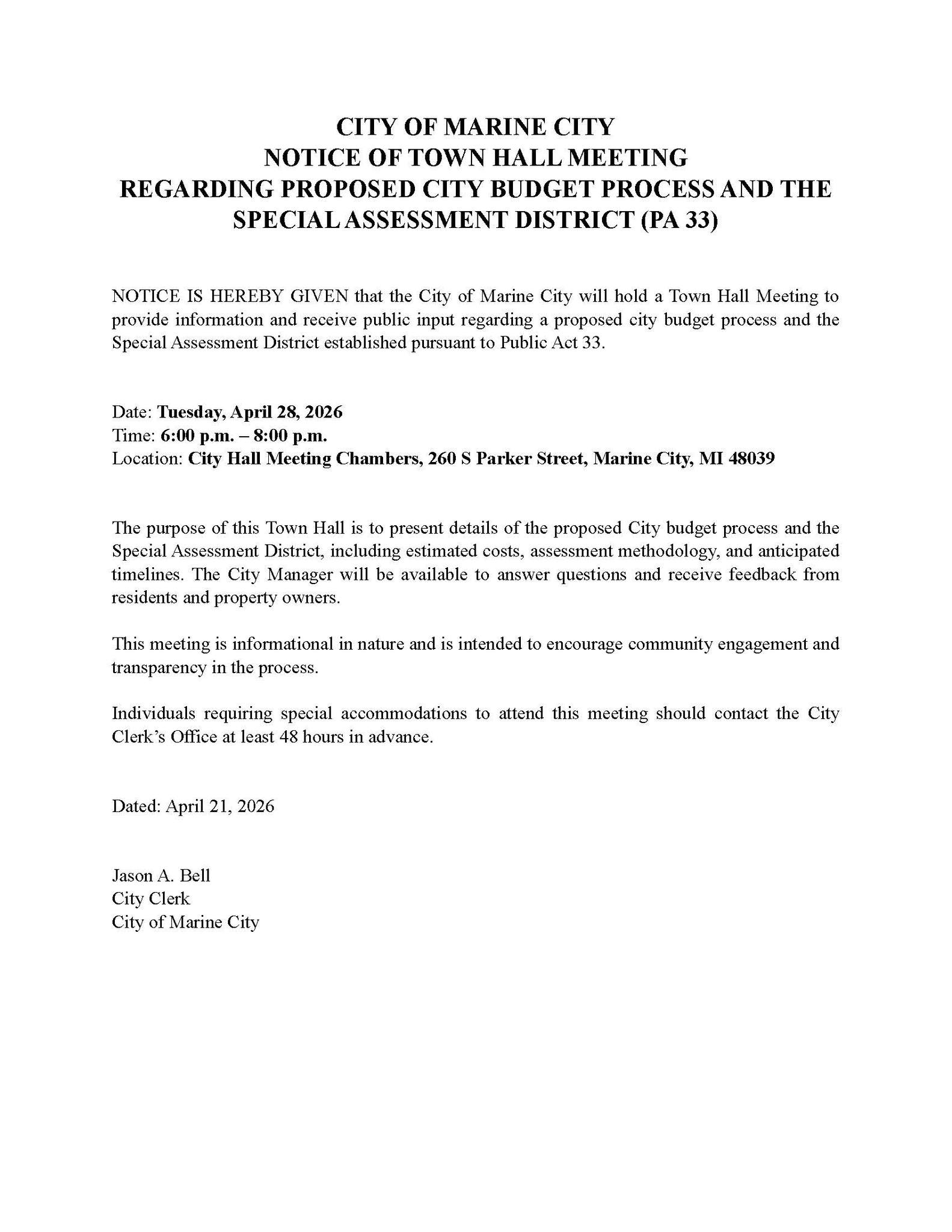 CITY OF MARINE CITY
NOTICE OF TOWN HALL MEETING
REGARDING PROPOSED CITY BUDGET PROCESS AND THE SPECIAL ASSESSMENT DISTRICT (PA 33)

NOTICE IS HEREBY GIVEN that the City of Marine City will hold a Town Hall Meeting to provide information and receive public input regarding a proposed city budget process and the Special Assessment District established pursuant to Public Act 33.

Date: Tuesday, April 28, 2026
Time: 6:00 p.m. – 8:00 p.m.
Location: City Hall Meeting Chambers, 260 S Parker Street, Marine City, MI 48039

The purpose of this Town Hall is to present details of the proposed City budget process and the Special Assessment District, including estimated costs, assessment methodology, and anticipated timelines. The City Manager will be available to answer questions and receive feedback from residents and property owners.

This meeting is informational in nature and is intended to encourage community engagement and transparency in the process.

Individuals requiring special accommodations to attend this meeting should contact the City Clerk's Office at least 48 hours in advance.

Dated: April 21, 2026

Jason A. Bell
City Clerk
City of Marine City